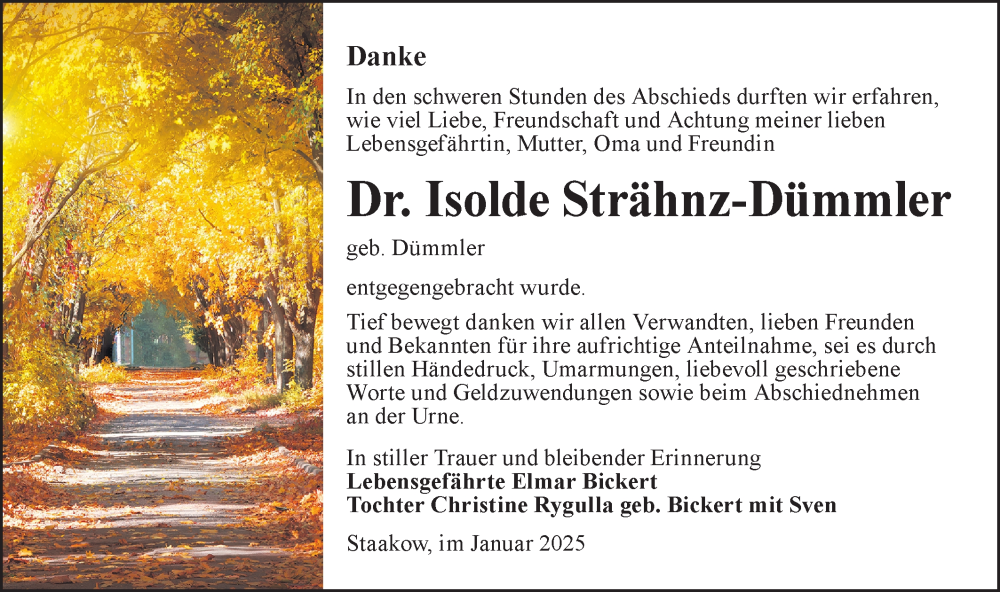 Danke

In den schweren Stunden des Abschieds durften wir erfahren, wie viel Liebe, Freundschaft und Achtung meiner lieben Lebensgefährtin, Mutter, Oma und Freundin

Dr. Isolde Strähnz-Dümmler

geb. Dümmler

entgegengebracht wurde.

Tief bewegt danken wir allen Verwandten, lieben Freunden und Bekannten für ihre aufrichtige Anteilnahme, sei es durch stillen Händedruck, Umarmungen, liebevoll geschriebene Worte und Geldzuwendungen sowie beim Abschiednehmen an der Urne.

In stiller Trauer und bleibender Erinnerung
Lebensgefährte Elmar Bickert
Tochter Christine Rygulla geb. Bickert mit Sven

Staakow, im Januar 2025